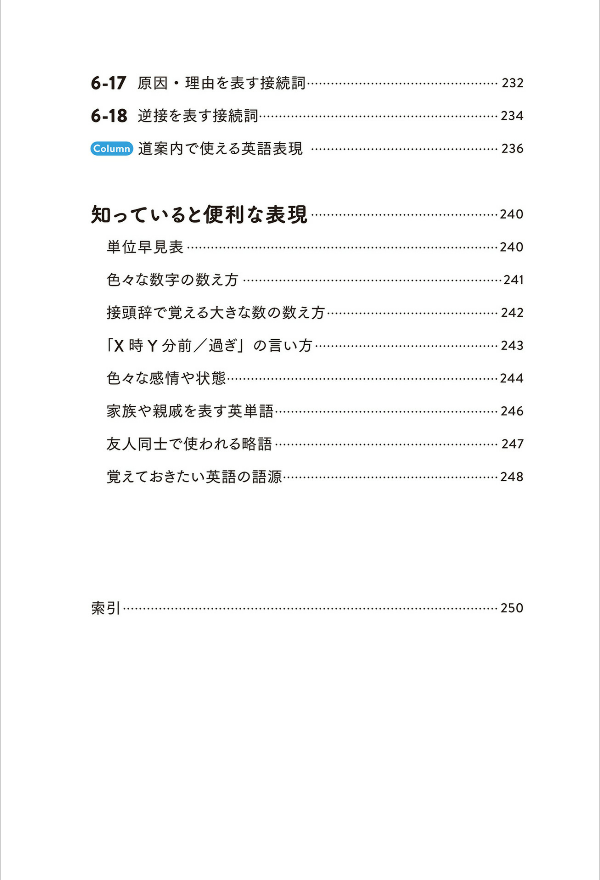 6-17 原因・理由を表す接続詞 232
6-18 逆接を表す接続詞 234
Column 道案内で使える英語表現 236

知っていると便利な表現 240
単位早見表 240
色々な数字の数え方 241
接頭辞で覚える大きな数の数え方 242
「X 時 Y 分前／過ぎ」の言い方 243
色々な感情や状態 244
家族や親戚を表す英単語 246
友人同士で使われる略語 247
覚えておきたい英語の語源 248

索引 250